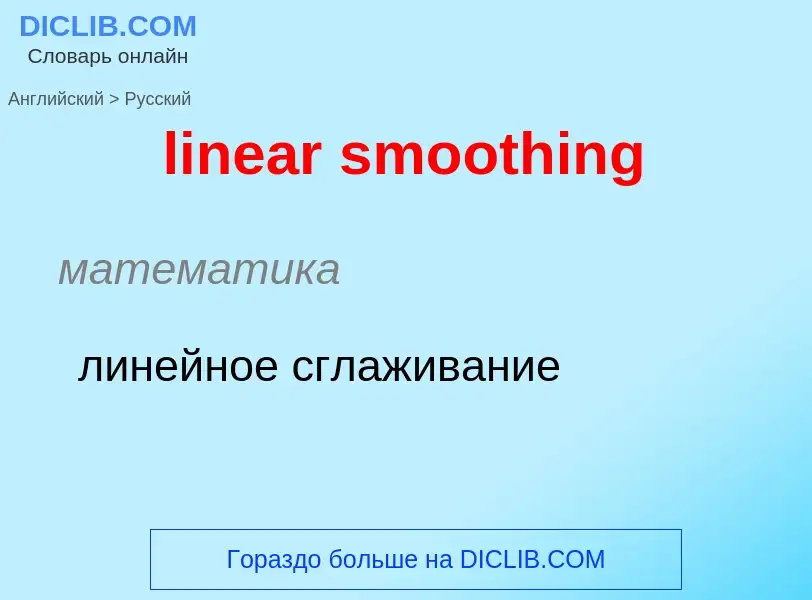 DICLIB.COM
Словарь онлайн

Английский > Русский

linear smoothing

математика

линейное сглаживание

Гораздо больше на DICLIB.COM